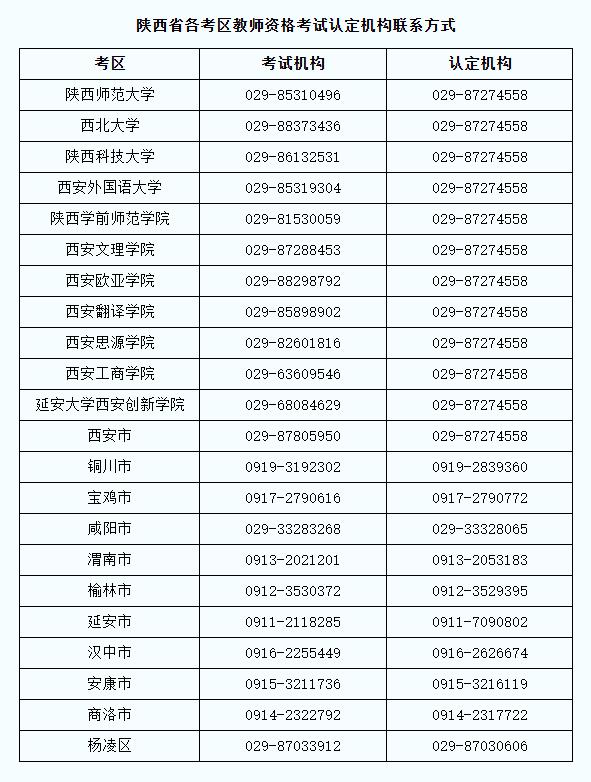 陕西省各考区教师资格考试认定机构联系方式

| 考区 | 考试机构 | 认定机构 |
|---|---|---|
| 陕西师范大学 | 029-85310496 | 029-87274558 |
| 西北大学 | 029-88373436 | 029-87274558 |
| 陕西科技大学 | 029-86132531 | 029-87274558 |
| 西安外国语大学 | 029-85319304 | 029-87274558 |
| 陕西学前师范学院 | 029-81530059 | 029-87274558 |
| 西安文理学院 | 029-87288453 | 029-87274558 |
| 西安欧亚学院 | 029-88298792 | 029-87274558 |
| 西安翻译学院 | 029-85898902 | 029-87274558 |
| 西安思源学院 | 029-82601816 | 029-87274558 |
| 西安工商学院 | 029-63609546 | 029-87274558 |
| 延安大学西安创新学院 | 029-68084629 | 029-87274558 |
| 西安市 | 029-87805950 | 029-87274558 |
| 铜川市 | 0919-3192302 | 0919-2839360 |
| 宝鸡市 | 0917-2790616 | 0917-2790772 |
| 咸阳市 | 029-33283268 | 029-33328065 |
| 渭南市 | 0913-2021201 | 0913-2053183 |
| 榆林市 | 0912-3530372 | 0912-3529395 |
| 延安市 | 0911-2118285 | 0911-7090802 |
| 汉中市 | 0916-2255449 | 0916-2626674 |
| 安康市 | 0915-3211736 | 0915-3216119 |
| 商洛市 | 0914-2322792 | 0914-2317722 |
| 杨凌区 | 029-87033912 | 029-87030606 |